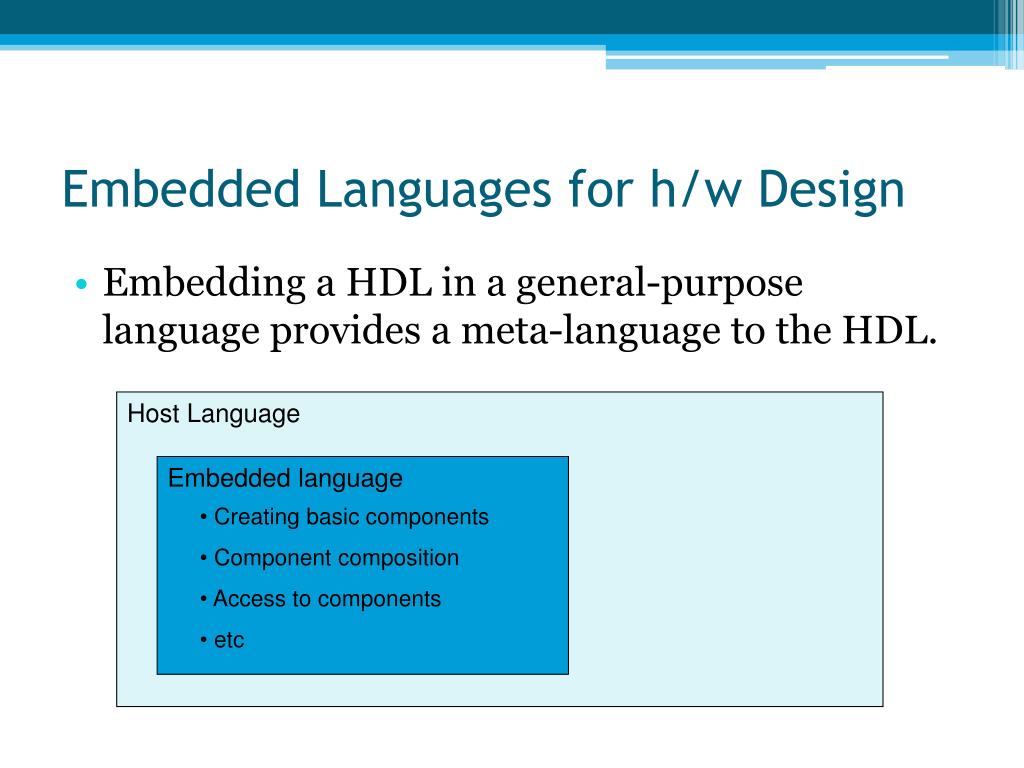 Embedded Languages for h/w Design

• Embedding a HDL in a general-purpose language provides a meta-language to the HDL.

Host Language

Embedded language

• Creating basic components

• Component composition

• Access to components

• etc